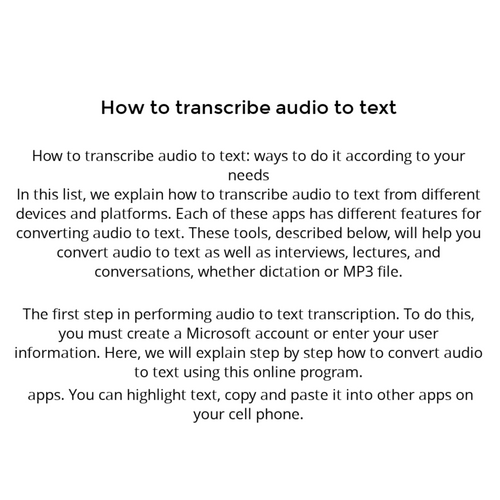 How to transcribe audio to text

How to transcribe audio to text: ways to do it according to your needs
In this list, we explain how to transcribe audio to text from different devices and platforms. Each of these apps has different features for converting audio to text. These tools, described below, will help you convert audio to text as well as interviews, lectures, and conversations, whether dictation or MP3 file.

The first step in performing audio to text transcription. To do this, you must create a Microsoft account or enter your user information. Here, we will explain step by step how to convert audio to text using this online program.
apps. You can highlight text, copy and paste it into other apps on your cell phone.